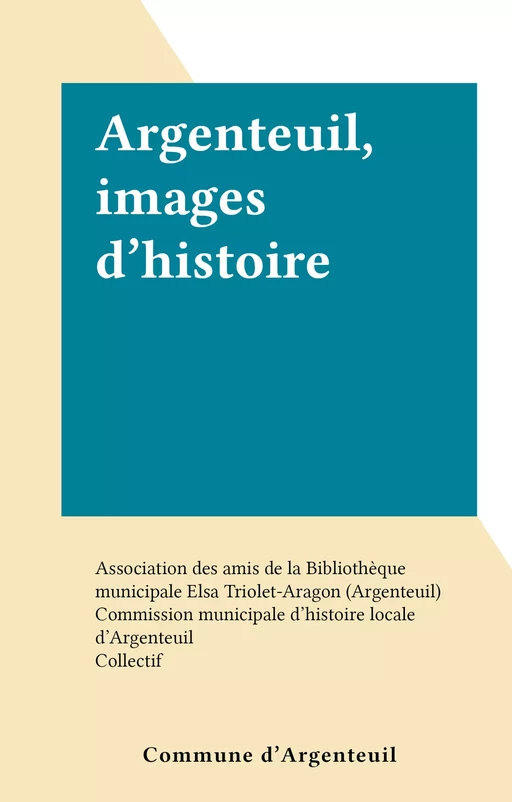 Argenteuil, images d’histoire

Association des amis de la Bibliothèque municipale Elsa Triolet-Aragon (Argenteuil)
Commission municipale d’histoire locale d’Argenteuil
Collectif

Commune d’Argenteuil